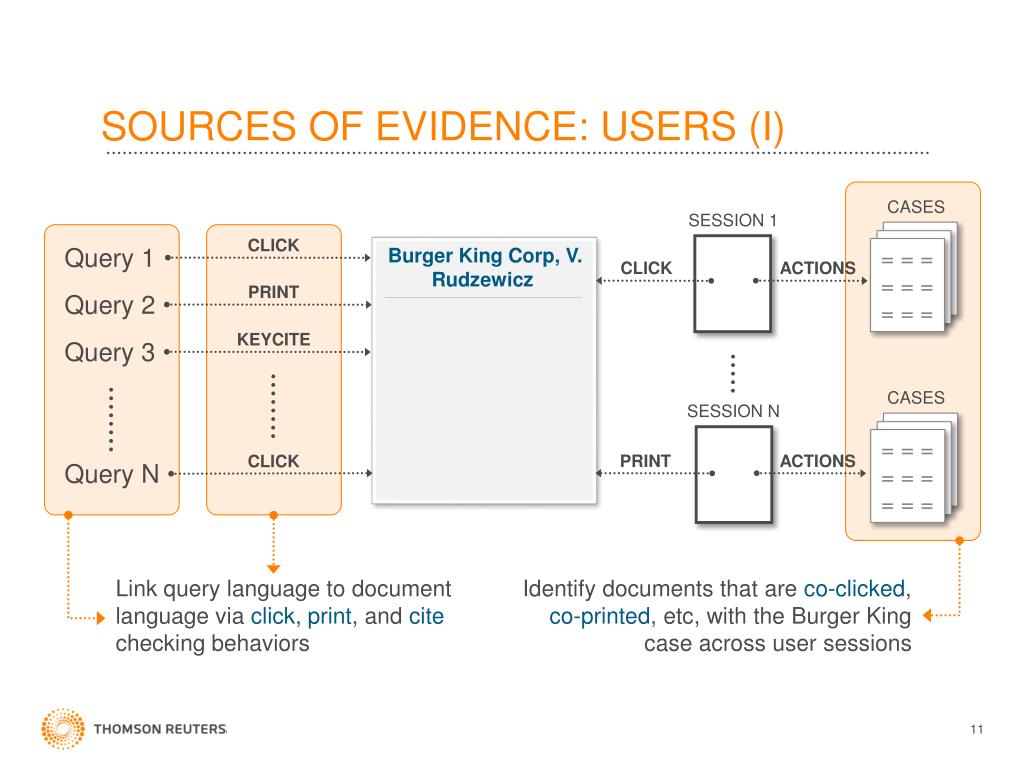 SOURCES OF EVIDENCE: USERS (I)

Query 1
Query 2
Query 3
Query N

CLICK
PRINT
KEYCITE
CLICK

Burger King Corp, V. Rudzewicz

SESSION 1
CLICK
ACTIONS
SESSION N
PRINT
ACTIONS

CASES
= = =
= = =
= = =
CASES
= = =
= = =
= = =

Link query language to document language via click, print, and cite checking behaviors

Identify documents that are co-clicked, co-printed, etc, with the Burger King case across user sessions

THOMSON REUTERS

11